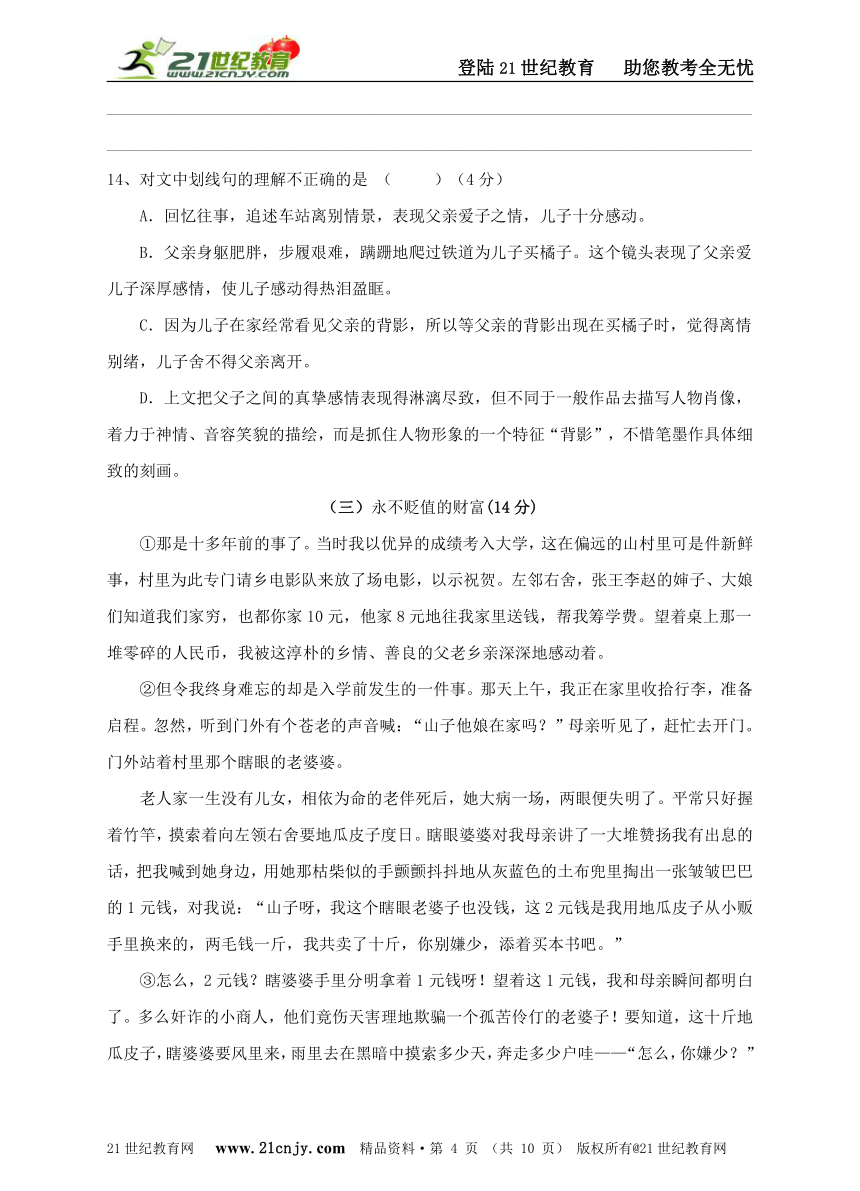 21世纪教育 www.21cnjy.com

登陆21世纪教育　助您教考全无忧

14、对文中划线句的理解不正确的是 （　　）（4分）

A. 回忆往事，追述车站离别情景，表现父亲爱子之情，儿子十分感动。

B. 父亲身躯肥胖，步履艰难，蹒跚地爬过铁道为儿子买橘子。这个镜头表现了父亲爱儿子深厚感情，使儿子感动得热泪盈眶。

C. 因为儿子在家经常看见父亲的背影，所以等父亲的背影出现在买橘子时，觉得离情别绪，儿子舍不得父亲离开。

D. 上文把父子之间的真挚感情表现得淋漓尽致，但不同于一般作品去描写人物肖像，着力于神情、音容笑貌的描绘，而是抓住人物形象的一个特征“背影”，不惜笔墨作具体细致的刻画。

（三）永不贬值的财富(14分)

①那是十多年前的事了。当时我以优异的成绩考入大学，这在偏远的山村里可是件新鲜事，村里为此专门请乡电影队来放了场电影，以示祝贺。左邻右舍，张王李赵的婶子、大娘们知道我们家穷，也都你家10元，他家8元地往我家里送钱，帮我筹学费。望着桌上那一堆零碎的人民币，我被这淳朴的乡情、善良的父老乡亲深深地感动着。

②但令我终身难忘的却是入学前发生的一件事。那天上午，我正在家里收拾行李，准备启程。忽然，听到门外有个苍老的声音喊：“山子他娘在家吗？”母亲听见了，赶忙去开门。门外站着村里那个瞎眼的老婆婆。

老人家一生没有儿女，相依为命的老伴死后，她大病一场，两眼便失明了。平常只好握着竹竿，摸索着向左领右舍要地瓜皮子度日。瞎眼婆婆对我母亲讲了一大堆赞扬我有出息的话，把我喊到她身边，用她那枯柴似的手颤颤抖抖地从灰蓝色的土布兜里掏出一张皱皱巴巴的1元钱，对我说：“山子呀，我这个瞎眼老婆子也没钱，这2元钱是我用地瓜皮子从小贩手里换来的，两毛钱一斤，我共卖了十斤，你别嫌少，添着买本书吧。”

③怎么，2元钱？瞎婆婆手里分明拿着1元钱呀！望着这1元钱，我和母亲瞬间都明白了。多么奸诈的小商人，他们竟伤天害理地欺骗一个孤苦伶仃的老婆子！要知道，这十斤地瓜皮子，瞎婆婆要风里来，雨里去在黑暗中摸索多少天，奔走多少户哇——“怎么，你嫌少？”

21世纪教育网　www.21cnjy.com　精品资料·第 4 页 （共 10 页） 版权所有@21世纪教育网